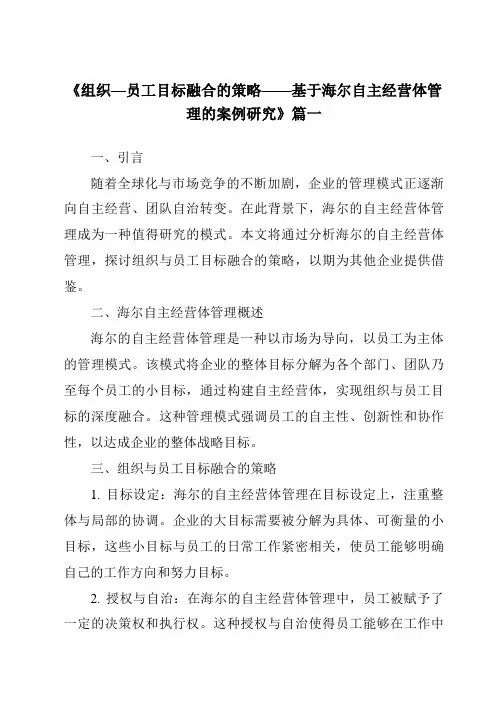 《组织—员工目标融合的策略——基于海尔自主经营体管理的案例研究》篇一

一、引言

随着全球化与市场竞争的不断加剧，企业的管理模式正逐渐向自主经营、团队自治转变。在此背景下，海尔的自主经营体管理成为一种值得研究的模式。本文将通过分析海尔的自主经营体管理，探讨组织与员工目标融合的策略，以期为其他企业提供借鉴。

二、海尔自主经营体管理概述

海尔的自主经营体管理是一种以市场为导向，以员工为主体的管理模式。该模式将企业的整体目标分解为各个部门、团队乃至每个员工的小目标，通过构建自主经营体，实现组织与员工目标的深度融合。这种管理模式强调员工的自主性、创新性和协作性，以达成企业的整体战略目标。

三、组织与员工目标融合的策略

1. 目标设定：海尔的自主经营体管理在目标设定上，注重整体与局部的协调。企业的大目标需要被分解为具体、可衡量的小目标，这些小目标与员工的日常工作紧密相关，使员工能够明确自己的工作方向和努力目标。

2. 授权与自治：在海尔的自主经营体管理中，员工被赋予了一定的决策权和执行权。这种授权与自治使得员工能够在工作中